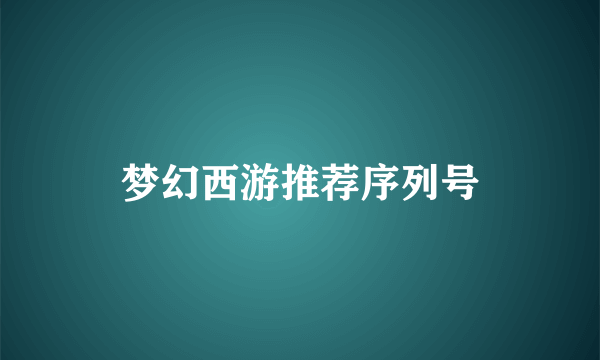 梦幻西游推荐序列号